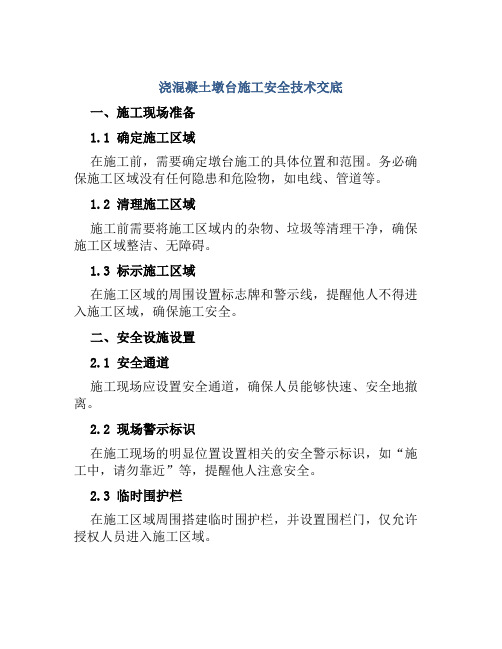 浇混凝土墩台施工安全技术交底

一、施工现场准备

1.1 确定施工区域

在施工前，需要确定墩台施工的具体位置和范围。务必确保施工区域没有任何隐患和危险物，如电线、管道等。

1.2 清理施工区域

施工前需要将施工区域内的杂物、垃圾等清理干净，确保施工区域整洁、无障碍。

1.3 标示施工区域

在施工区域的周围设置标志牌和警示线，提醒他人不得进入施工区域，确保施工安全。

二、安全设施设置

2.1 安全通道

施工现场应设置安全通道，确保人员能够快速、安全地撤离。

2.2 现场警示标识

在施工现场的明显位置设置相关的安全警示标识，如“施工中，请勿靠近”等，提醒他人注意安全。

2.3 临时围护栏

在施工区域周围搭建临时围护栏，并设置围栏门，仅允许授权人员进入施工区域。